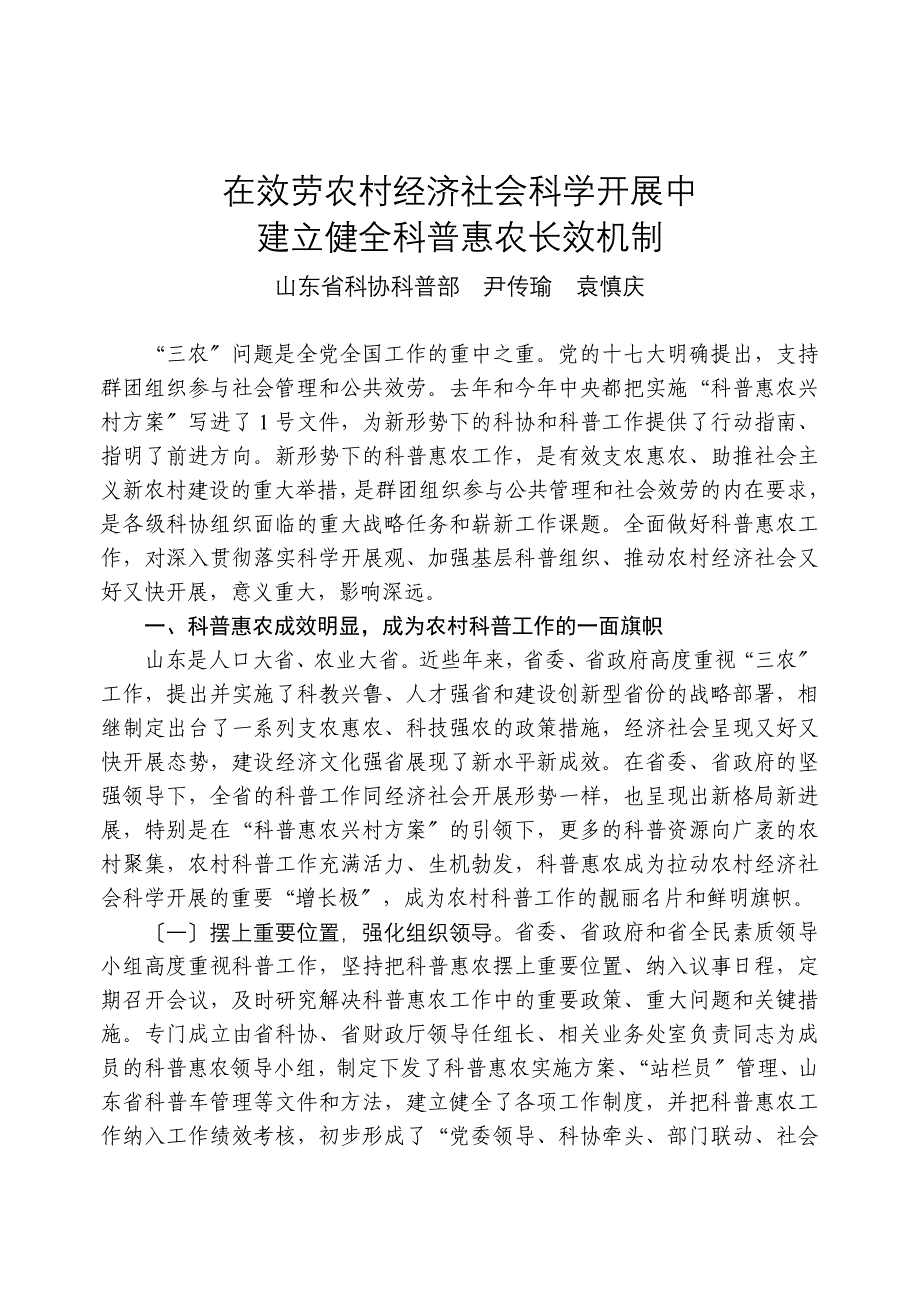 在效劳农村经济社会科学开展中
建立健全科普惠农长效机制

山东省科协科普部　尹传瑜　袁慎庆

“三农〞问题是全党全国工作的重中之重。党的十七大明确提出，支持群团组织参与社会管理和公共效劳。去年和今年中央都把实施“科普惠农兴村方案〞写进了1号文件，为新形势下的科协和科普工作提供了行动指南、指明了前进方向。新形势下的科普惠农工作，是有效支农惠农、助推社会主义新农村建设的重大举措，是群团组织参与公共管理和社会效劳的内在要求，是各级科协组织面临的重大战略任务和崭新工作课题。全面做好科普惠农工作，对深入贯彻落实科学开展观、加强基层科普组织、推动农村经济社会又好又快开展，意义重大，影响深远。

一、科普惠农成效明显，成为农村科普工作的一面旗帜

山东是人口大省、农业大省。近些年来，省委、省政府高度重视“三农〞工作，提出并实施了科教兴鲁、人才强省和建设创新型省份的战略部署，相继制定出台了一系列支农惠农、科技强农的政策措施，经济社会呈现又好又快开展态势，建设经济文化强省展现了新水平新成效。在省委、省政府的坚强领导下，全省的科普工作同经济社会开展形势一样，也呈现出新格局新进展，特别是在“科普惠农兴村方案〞的引领下，更多的科普资源向广袤的农村聚集，农村科普工作充满活力、生机勃发，科普惠农成为拉动农村经济社会科学开展的重要“增长极〞，成为农村科普工作的靓丽名片和鲜明旗帜。

〔一〕摆上重要位置，强化组织领导。省委、省政府和省全民素质领导小组高度重视科普工作，坚持把科普惠农摆上重要位置、纳入议事日程，定期召开会议，及时研究解决科普惠农工作中的重要政策、重大问题和关键措施。专门成立由省科协、省财政厅领导任组长、相关业务处室负责同志为成员的科普惠农领导小组，制定下发了科普惠农实施方案、“站栏员〞管理、山东省科普车管理等文件和方法，建立健全了各项工作制度，并把科普惠农工作纳入工作绩效考核，初步形成了“党委领导、科协牵头、部门联动、社会